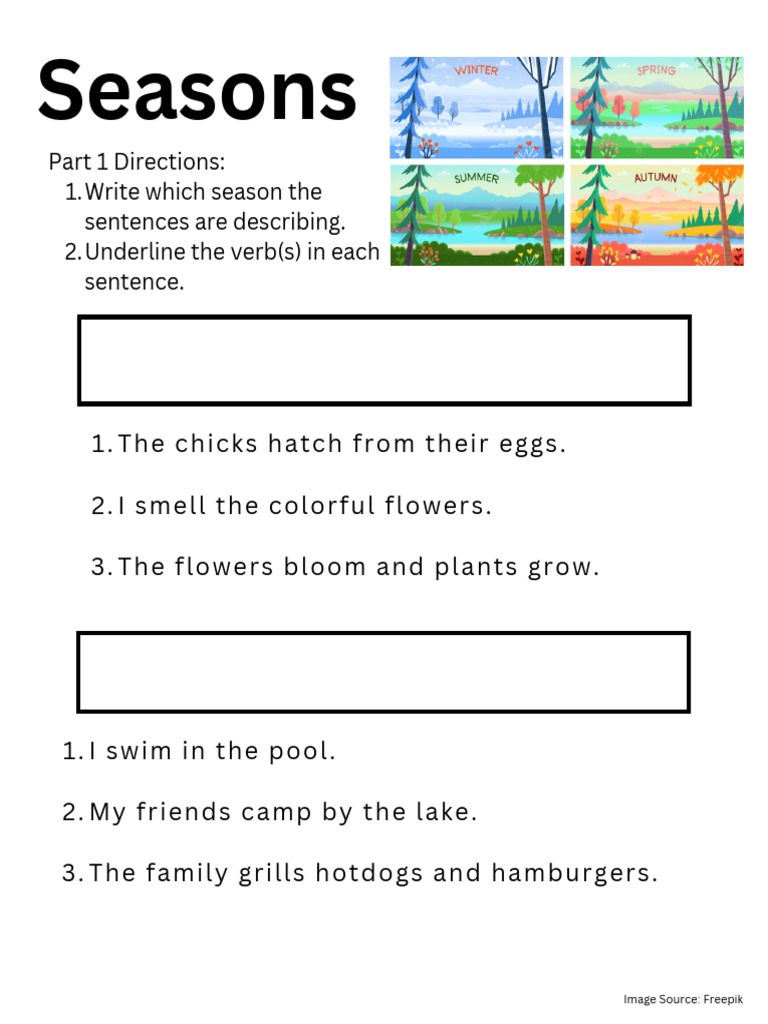 Seasons

WINTER
SPRING
SUMMER
AUTUMN

Part 1 Directions:
1. Write which season the sentences are describing.
2. Underline the verb(s) in each sentence.

1. The chicks hatch from their eggs.
2. I smell the colorful flowers.
3. The flowers bloom and plants grow.

1. I swim in the pool.
2. My friends camp by the lake.
3. The family grills hotdogs and hamburgers.

Image Source: Freepik